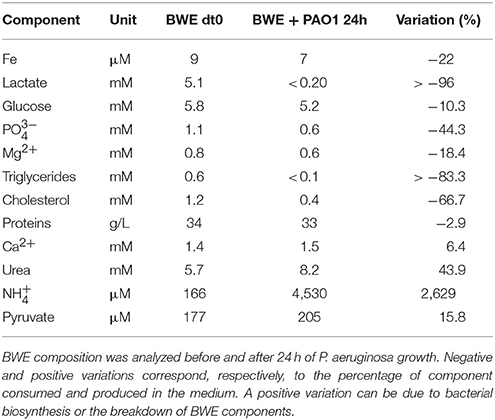 | Component | Unit | BWE dt0 | BWE + PAO1 24h | Variation (%) |
|---|---|---|---|---|
| Fe | μM | 9 | 7 | −22 |
| Lactate | mM | 5.1 | <0.20 | > −96 |
| Glucose | mM | 5.8 | 5.2 | −10.3 |
| $PO_4^{3-}$ | mM | 1.1 | 0.6 | −44.3 |
| $Mg^{2+}$ | mM | 0.8 | 0.6 | −18.4 |
| Triglycerides | mM | 0.6 | <0.1 | > −83.3 |
| Cholesterol | mM | 1.2 | 0.4 | −66.7 |
| Proteins | g/L | 34 | 33 | −2.9 |
| $Ca^{2+}$ | mM | 1.4 | 1.5 | 6.4 |
| Urea | mM | 5.7 | 8.2 | 43.9 |
| $NH_4^+$ | μM | 166 | 4,530 | 2,629 |
| Pyruvate | μM | 177 | 205 | 15.8 |

BWE composition was analyzed before and after 24 h of P. aeruginosa growth. Negative and positive variations correspond, respectively, to the percentage of component consumed and produced in the medium. A positive variation can be due to bacterial biosynthesis or the breakdown of BWE components.